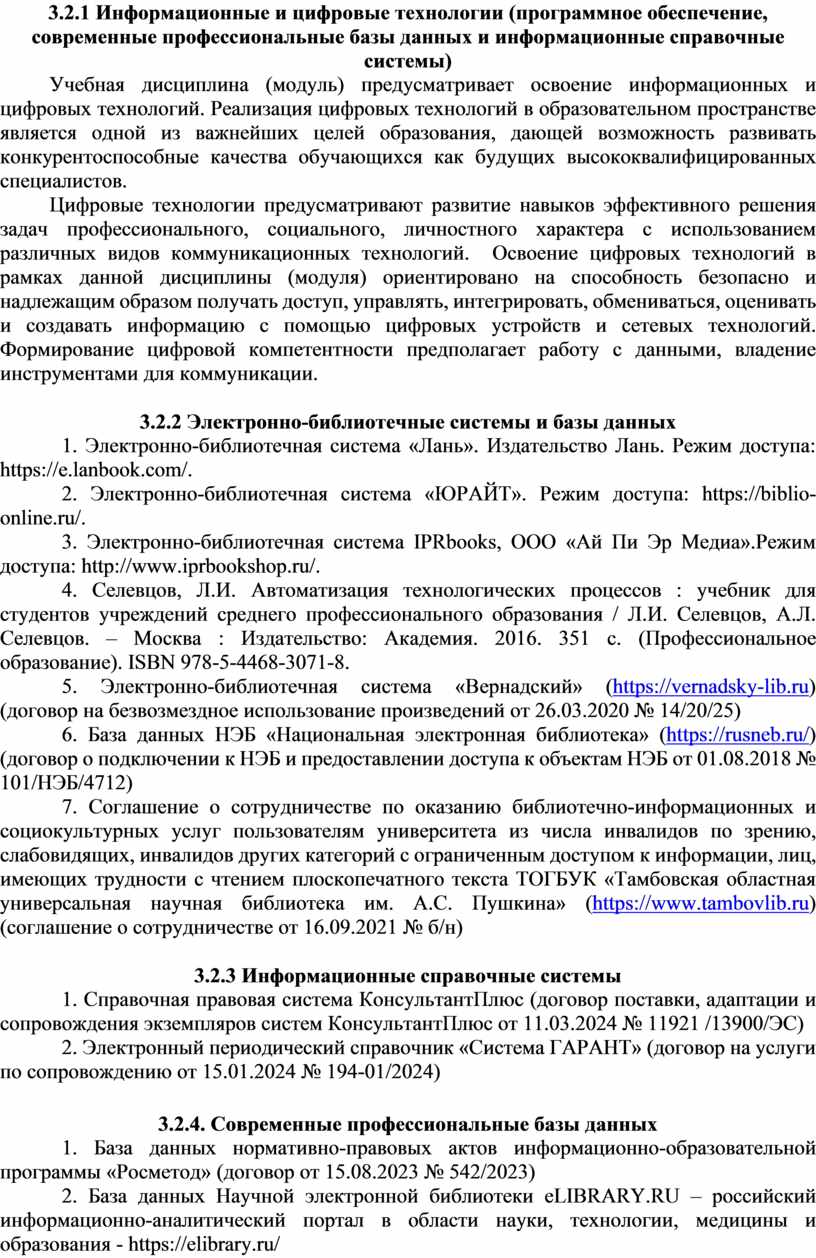 3.2.1 Информационные и цифровые технологии (программное обеспечение, современные профессиональные базы данных и информационные справочные системы)

Учебная дисциплина (модуль) предусматривает освоение информационных и цифровых технологий. Реализация цифровых технологий в образовательном пространстве является одной из важнейших целей образования, дающей возможность развивать конкурентоспособные качества обучающихся как будущих высококвалифицированных специалистов.

Цифровые технологии предусматривают развитие навыков эффективного решения задач профессионального, социального, личностного характера с использованием различных видов коммуникационных технологий. Освоение цифровых технологий в рамках данной дисциплины (модуля) ориентировано на способность безопасно и надлежащим образом получать доступ, управлять, интегрировать, обмениваться, оценивать и создавать информацию с помощью цифровых устройств и сетевых технологий. Формирование цифровой компетентности предполагает работу с данными, владение инструментами для коммуникации.

3.2.2 Электронно-библиотечные системы и базы данных

1. Электронно-библиотечная система «Лань». Издательство Лань. Режим доступа: https://e.lanbook.com/.

2. Электронно-библиотечная система «ЮРАЙТ». Режим доступа: https://biblio-online.ru/.

3. Электронно-библиотечная система IPRbooks, ООО «Ай Пи Эр Медиа».Режим доступа: http://www.iprbookshop.ru/.

4. Селевцов, Л.И. Автоматизация технологических процессов : учебник для студентов учреждений среднего профессионального образования / Л.И. Селевцов, А.Л. Селевцов. – Москва : Издательство: Академия. 2016. 351 с. (Профессиональное образование). ISBN 978-5-4468-3071-8.

5. Электронно-библиотечная система «Вернадский» (https://vernadsky-lib.ru) (договор на безвозмездное использование произведений от 26.03.2020 № 14/20/25)

6. База данных НЭБ «Национальная электронная библиотека» (https://rusneb.ru/) (договор о подключении к НЭБ и предоставлении доступа к объектам НЭБ от 01.08.2018 № 101/НЭБ/4712)

7. Соглашение о сотрудничестве по оказанию библиотечно-информационных и социокультурных услуг пользователям университета из числа инвалидов по зрению, слабовидящих, инвалидов других категорий с ограниченным доступом к информации, лиц, имеющих трудности с чтением плоскопечатного текста ТОГБУК «Тамбовская областная универсальная научная библиотека им. А.С. Пушкина» (https://www.tambovlib.ru) (соглашение о сотрудничестве от 16.09.2021 № б/н)

3.2.3 Информационные справочные системы

1. Справочная правовая система КонсультантПлюс (договор поставки, адаптации и сопровождения экземпляров систем КонсультантПлюс от 11.03.2024 № 11921 /13900/ЭС)

2. Электронный периодический справочник «Система ГАРАНТ» (договор на услуги по сопровождению от 15.01.2024 № 194-01/2024)

3.2.4. Современные профессиональные базы данных

1. База данных нормативно-правовых актов информационно-образовательной программы «Росметод» (договор от 15.08.2023 № 542/2023)

2. База данных Научной электронной библиотеки eLIBRARY.RU – российский информационно-аналитический портал в области науки, технологии, медицины и образования - https://elibrary.ru/